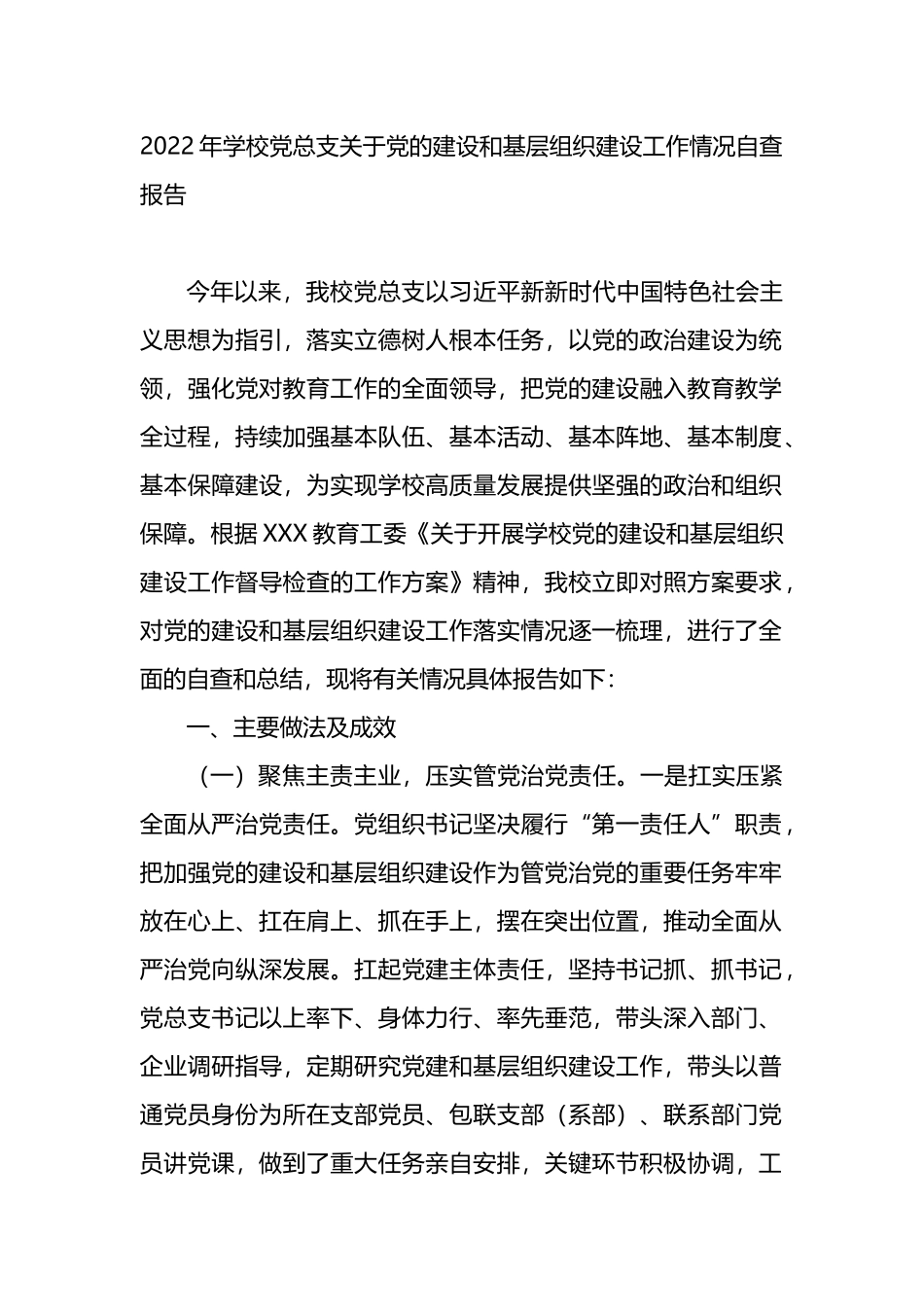 2022年学校党总支关于党的建设和基层组织建设工作情况自查报告

今年以来，我校党总支以习近平新新时代中国特色社会主义思想为指引，落实立德树人根本任务，以党的政治建设为统领，强化党对教育工作的全面领导，把党的建设融入教育教学全过程，持续加强基本队伍、基本活动、基本阵地、基本制度、基本保障建设，为实现学校高质量发展提供坚强的政治和组织保障。根据XXX教育工委《关于开展学校党的建设和基层组织建设工作督导检查的工作方案》精神，我校立即对照方案要求，对党的建设和基层组织建设工作落实情况逐一梳理，进行了全面的自查和总结，现将有关情况具体报告如下：

一、主要做法及成效

（一）聚焦主责主业，压实管党治党责任。一是扛实压紧全面从严治党责任。党组织书记坚决履行“第一责任人”职责，把加强党的建设和基层组织建设作为管党治党的重要任务牢牢放在心上、扛在肩上、抓在手上，摆在突出位置，推动全面从严治党向纵深发展。扛起党建主体责任，坚持书记抓、抓书记，党总支书记以上率下、身体力行、率先垂范，带头深入部门、企业调研指导，定期研究党建和基层组织建设工作，带头以普通党员身份为所在支部党员、包联支部（系部）、联系部门党员讲党课，做到了重大任务亲自安排，关键环节积极协调，工